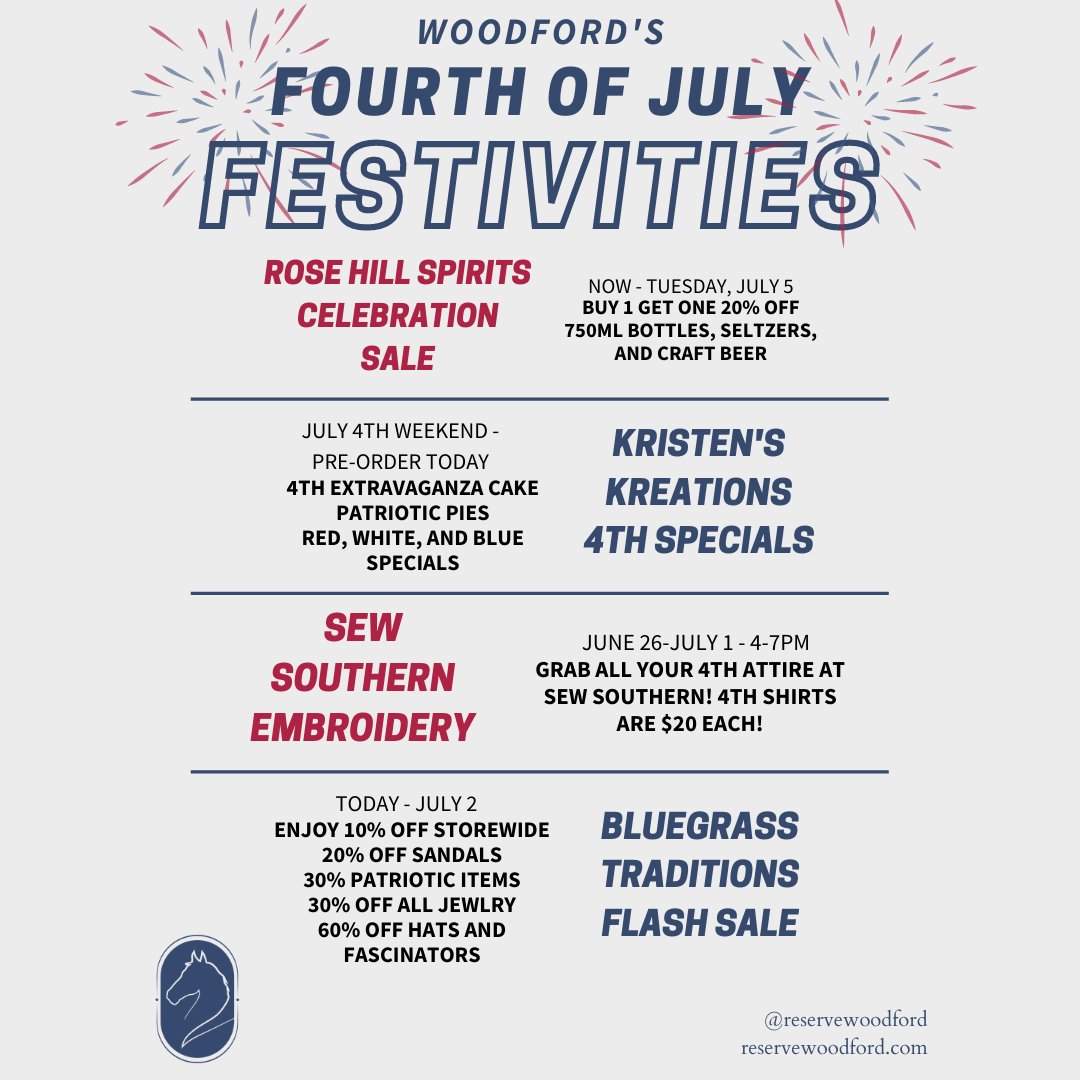 WOODFORD'S
FOURTH OF JULY
FESTIVITIES

ROSE HILL SPIRITS
CELEBRATION
SALE

NOW - TUESDAY, JULY 5
BUY 1 GET ONE 20% OFF
750ML BOTTLES, SELTZERS,
AND CRAFT BEER

JULY 4TH WEEKEND -
PRE-ORDER TODAY
4TH EXTRAVAGANZA CAKE
PATRIOTIC PIES
RED, WHITE, AND BLUE
SPECIALS

KRISTEN'S
KREATIONS
4TH SPECIALS

SEW
SOUTHERN
EMBROIDERY

JUNE 26-JULY 1 - 4-7PM
GRAB ALL YOUR 4TH ATTIRE AT
SEW SOUTHERN! 4TH SHIRTS
ARE $20 EACH!

TODAY - JULY 2
ENJOY 10% OFF STOREWIDE
20% OFF SANDALS
30% PATRIOTIC ITEMS
30% OFF ALL JEWLRY
60% OFF HATS AND
FASCINATORS

BLUEGRASS
TRADITIONS
FLASH SALE

@reservewoodford
reservewoodford.com